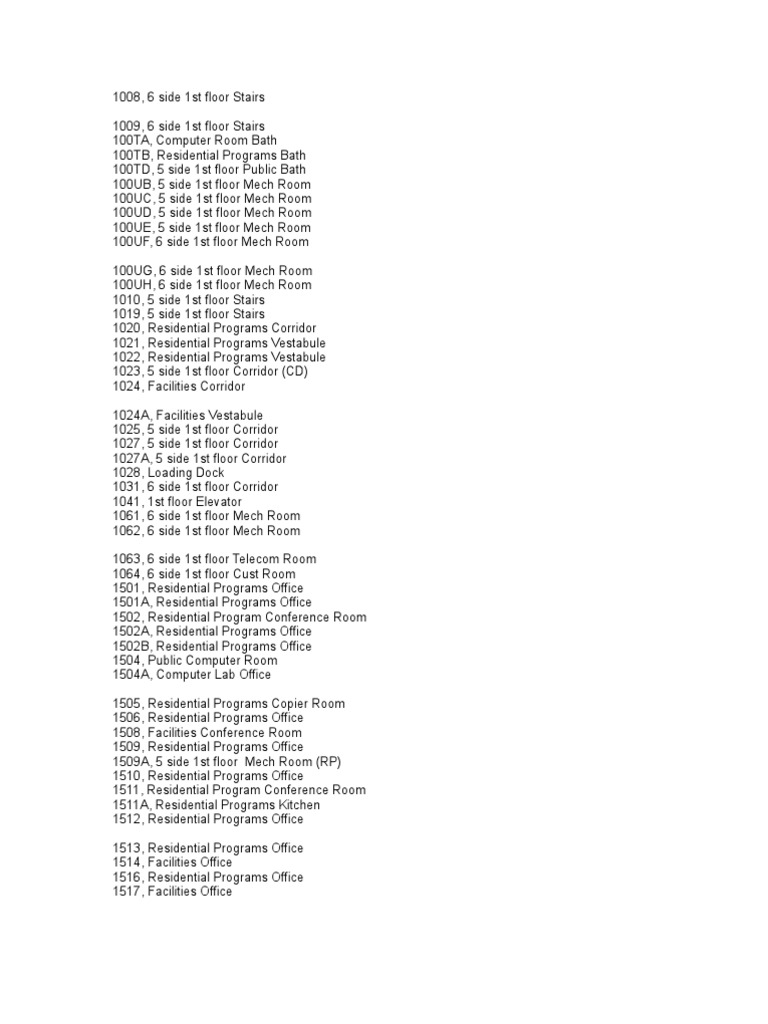 1008, 6 side 1st floor Stairs

1009, 6 side 1st floor Stairs
100TA, Computer Room Bath
100TB, Residential Programs Bath
100TD, 5 side 1st floor Public Bath
100UB, 5 side 1st floor Mech Room
100UC, 5 side 1st floor Mech Room
100UD, 5 side 1st floor Mech Room
100UE, 5 side 1st floor Mech Room
100UF, 6 side 1st floor Mech Room

100UG, 6 side 1st floor Mech Room
100UH, 6 side 1st floor Mech Room
1010, 5 side 1st floor Stairs
1019, 5 side 1st floor Stairs
1020, Residential Programs Corridor
1021, Residential Programs Vestabule
1022, Residential Programs Vestabule
1023, 5 side 1st floor Corridor (CD)
1024, Facilities Corridor

1024A, Facilities Vestabule
1025, 5 side 1st floor Corridor
1027, 5 side 1st floor Corridor
1027A, 5 side 1st floor Corridor
1028, Loading Dock
1031, 6 side 1st floor Corridor
1041, 1st floor Elevator
1061, 6 side 1st floor Mech Room
1062, 6 side 1st floor Mech Room

1063, 6 side 1st floor Telecom Room
1064, 6 side 1st floor Cust Room
1501, Residential Programs Office
1501A, Residential Programs Office
1502, Residential Program Conference Room
1502A, Residential Programs Office
1502B, Residential Programs Office
1504, Public Computer Room
1504A, Computer Lab Office

1505, Residential Programs Copier Room
1506, Residential Programs Office
1508, Facilities Conference Room
1509, Residential Programs Office
1509A, 5 side 1st floor Mech Room (RP)
1510, Residential Programs Office
1511, Residential Program Conference Room
1511A, Residential Programs Kitchen
1512, Residential Programs Office

1513, Residential Programs Office
1514, Facilities Office
1516, Residential Programs Office
1517, Facilities Office